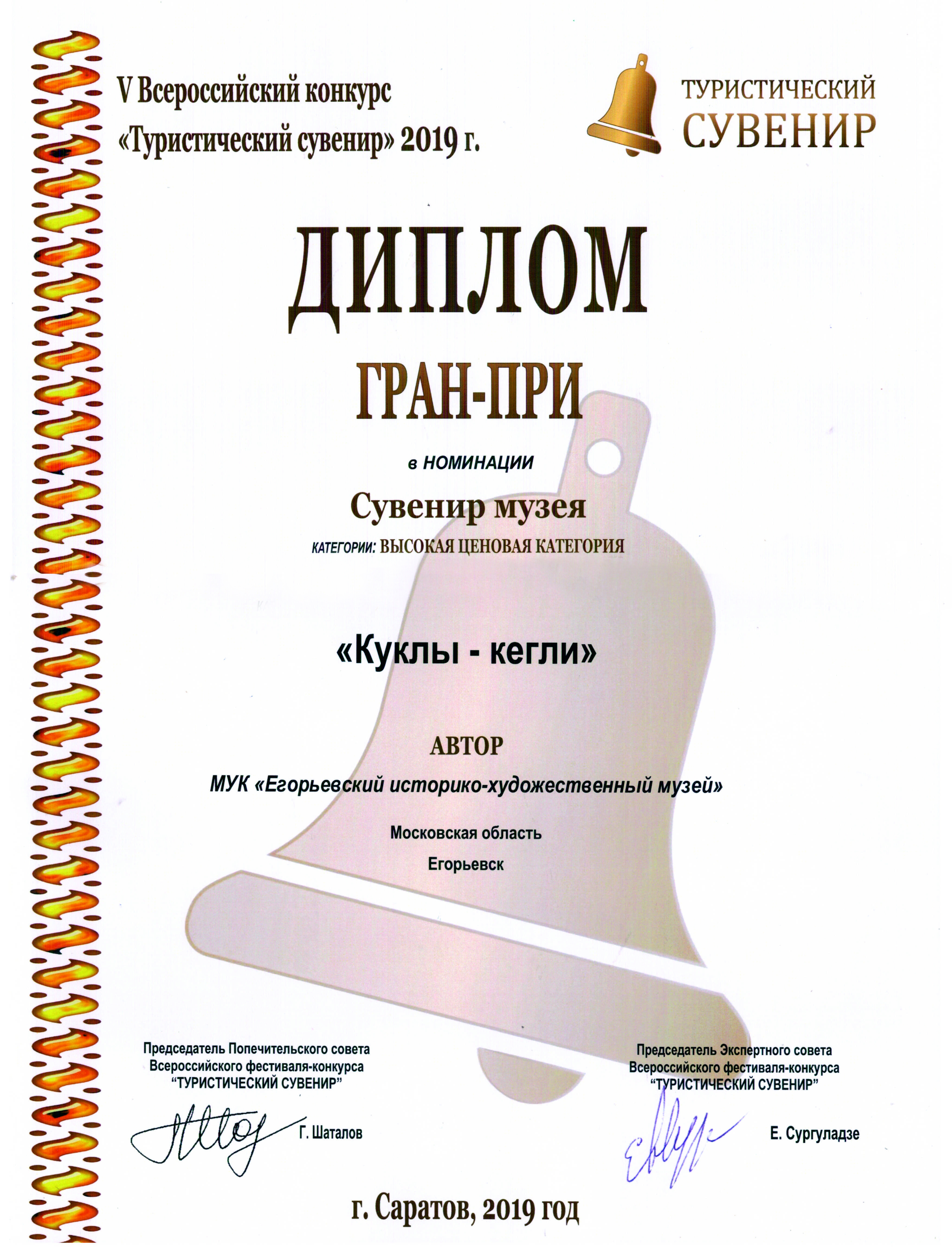 V Всероссийский конкурс «Туристический сувенир» 2019 г.

ТУРИСТИЧЕСКИЙ СУВЕНИР

ДИПЛОМ

ГРАН-ПРИ

в НОМИНАЦИИ

Сувенир музея

КАТЕГОРИИ: ВЫСОКАЯ ЦЕНОВАЯ КАТЕГОРИЯ

«Куклы - кегли»

АВТОР

МУК «Егорьевский историко-художественный музей»

Московская область

Егорьевск

Председатель Попечительского совета Всероссийского фестиваля-конкурса "ТУРИСТИЧЕСКИЙ СУВЕНИР"

Г. Шаталов

Председатель Экспертного совета Всероссийского фестиваля-конкурса "ТУРИСТИЧЕСКИЙ СУВЕНИР"

Е. Сургуладзе

г. Саратов, 2019 год